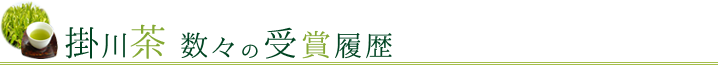 掛川茶 数々の受賞履歴